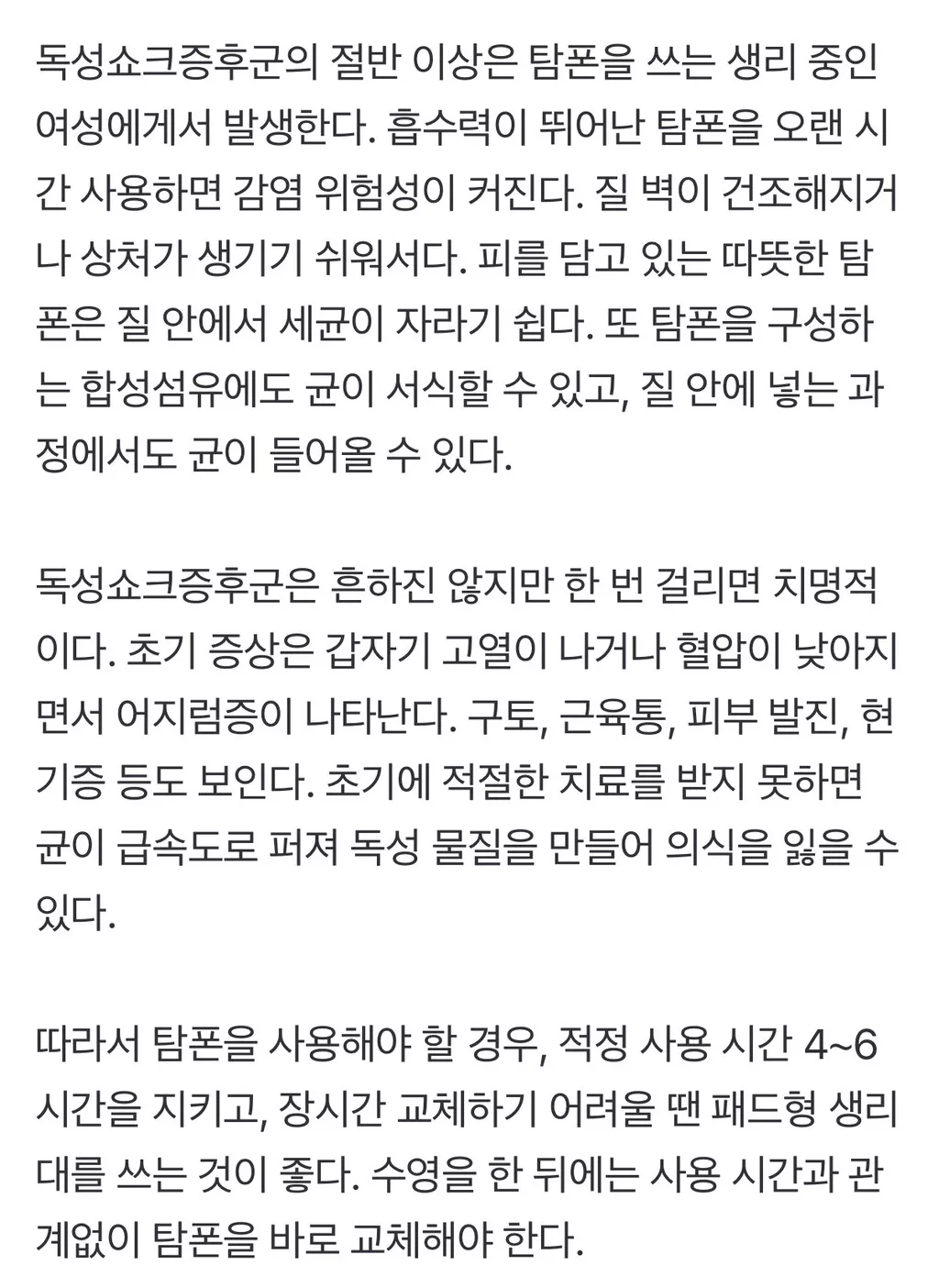 독성쇼크증후군의 절반 이상은 탐폰을 쓰는 생리 중인 여성에게서 발생한다. 흡수력이 뛰어난 탐폰을 오랜 시간 사용하면 감염 위험성이 커진다. 질 벽이 건조해지거나 상처가 생기기 쉬워서다. 피를 담고 있는 따뜻한 탐폰은 질 안에서 세균이 자라기 쉽다. 또 탐폰을 구성하는 합성섬유에도 균이 서식할 수 있고, 질 안에 넣는 과정에서도 균이 들어올 수 있다.

독성쇼크증후군은 흔하진 않지만 한 번 걸리면 치명적이다. 초기 증상은 갑자기 고열이 나거나 혈압이 낮아지면서 어지럼증이 나타난다. 구토, 근육통, 피부 발진, 현기증 등도 보인다. 초기에 적절한 치료를 받지 못하면 균이 급속도로 퍼져 독성 물질을 만들어 의식을 잃을 수 있다.

따라서 탐폰을 사용해야 할 경우, 적정 사용 시간 4~6시간을 지키고, 장시간 교체하기 어려울 땐 패드형 생리대를 쓰는 것이 좋다. 수영을 한 뒤에는 사용 시간과 관계없이 탐폰을 바로 교체해야 한다.